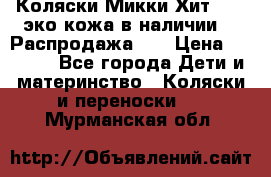 Коляски Микки Хит эко кожа в наличии Распродажа Цена Все города Дети и материнство Коляски и переноски Мурманская обл

http://Объявлений.сайт